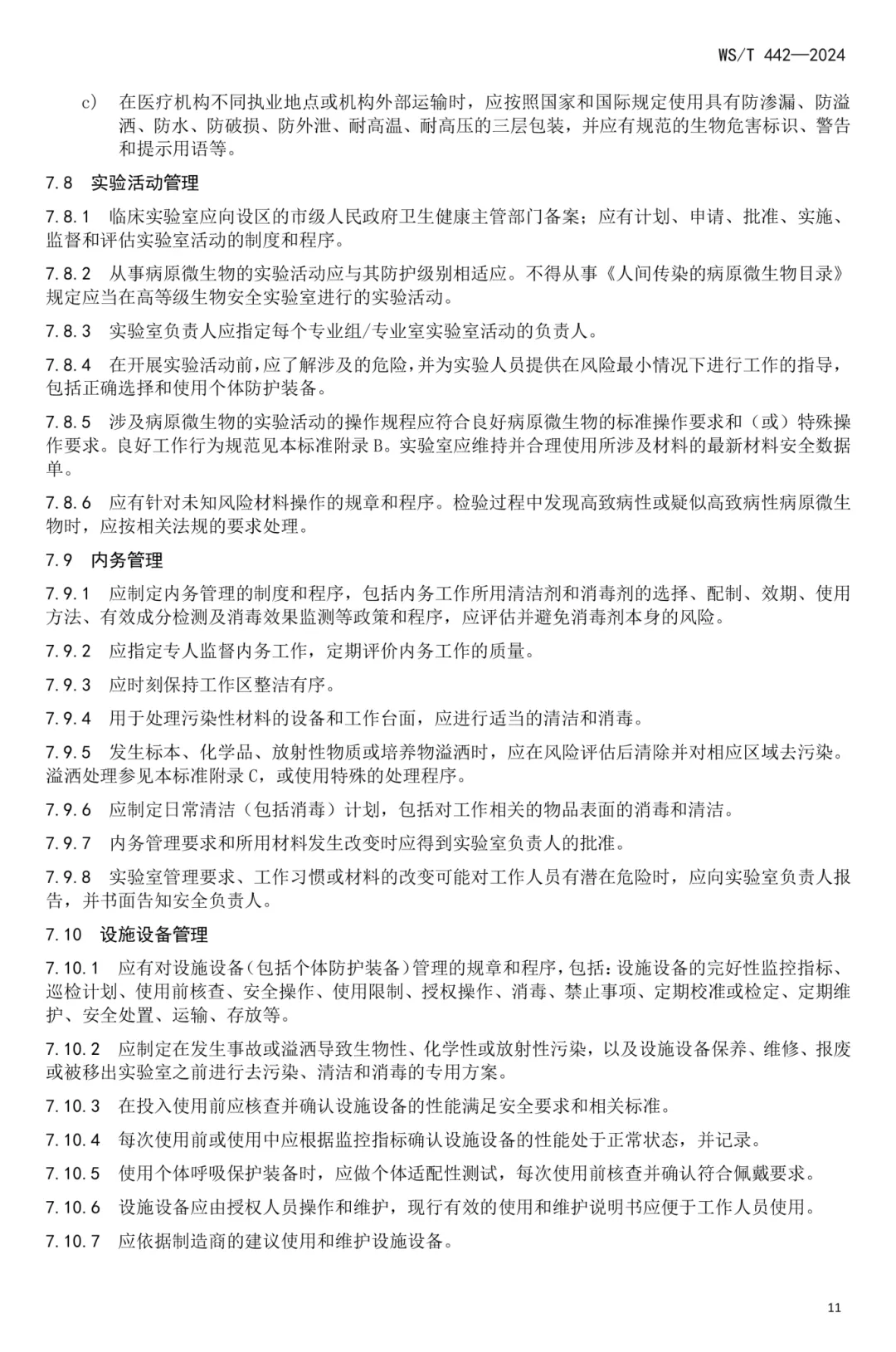 WS/T 442—2024

c) 在医疗机构不同执业地点或机构外部运输时，应按照国家和国际规定使用具有防渗漏、防溢洒、防水、防破损、防外泄、耐高温、耐高压的三层包装，并应有规范的生物危害标识、警告和提示用语等。

7.8 实验活动管理

7.8.1 临床实验室应向设区的市级人民政府卫生健康主管部门备案；应有计划、申请、批准、实施、监督和评估实验室活动的制度和程序。

7.8.2 从事病原微生物的实验活动应与其防护级别相适应。不得从事《人间传染的病原微生物目录》规定应当在高等级生物安全实验室进行的实验活动。

7.8.3 实验室负责人应指定每个专业组/专业室实验室活动的负责人。

7.8.4 在开展实验活动前，应了解涉及的危险，并为实验人员提供在风险最小情况下进行工作的指导，包括正确选择和使用个体防护装备。

7.8.5 涉及病原微生物的实验活动的操作规程应符合良好病原微生物的标准操作要求和（或）特殊操作要求。良好工作行为规范见本标准附录 B。实验室应维持并合理使用所涉及材料的最新材料安全数据单。

7.8.6 应有针对未知风险材料操作的规章和程序。检验过程中发现高致病性或疑似高致病性病原微生物时，应按相关法规的要求处理。

7.9 内务管理

7.9.1 应制定内务管理的制度和程序，包括内务工作所用清洁剂和消毒剂的选择、配制、效期、使用方法、有效成分检测及消毒效果监测等政策和程序，应评估并避免消毒剂本身的风险。

7.9.2 应指定专人监督内务工作，定期评价内务工作的质量。

7.9.3 应时刻保持工作区整洁有序。

7.9.4 用于处理污染性材料的设备和工作台面，应进行适当的清洁和消毒。

7.9.5 发生标本、化学品、放射性物质或培养物溢洒时，应在风险评估后清除并对相应区域去污染。溢洒处理参见本标准附录 C，或使用特殊的处理程序。

7.9.6 应制定日常清洁（包括消毒）计划，包括对工作相关的物品表面的消毒和清洁。

7.9.7 内务管理要求和所用材料发生改变时应得到实验室负责人的批准。

7.9.8 实验室管理要求、工作习惯或材料的改变可能对工作人员有潜在危险时，应向实验室负责人报告，并书面告知安全负责人。

7.10 设施设备管理

7.10.1 应有对设施设备（包括个体防护装备）管理的规章和程序，包括：设施设备的完好性监控指标、巡检计划、使用前核查、安全操作、使用限制、授权操作、消毒、禁止事项、定期校准或检定、定期维护、安全处置、运输、存放等。

7.10.2 应制定在发生事故或溢洒导致生物性、化学性或放射性污染，以及设施设备保养、维修、报废或被移出实验室之前进行去污染、清洁和消毒的专用方案。

7.10.3 在投入使用前应核查并确认设施设备的性能满足安全要求和相关标准。

7.10.4 每次使用前或使用中应根据监控指标确认设施设备的性能处于正常状态，并记录。

7.10.5 使用个体呼吸保护装备时，应做个体适配性测试，每次使用前核查并确认符合佩戴要求。

7.10.6 设施设备应由授权人员操作和维护，现行有效的使用和维护说明书应便于工作人员使用。

7.10.7 应依据制造商的建议使用和维护设施设备。

11